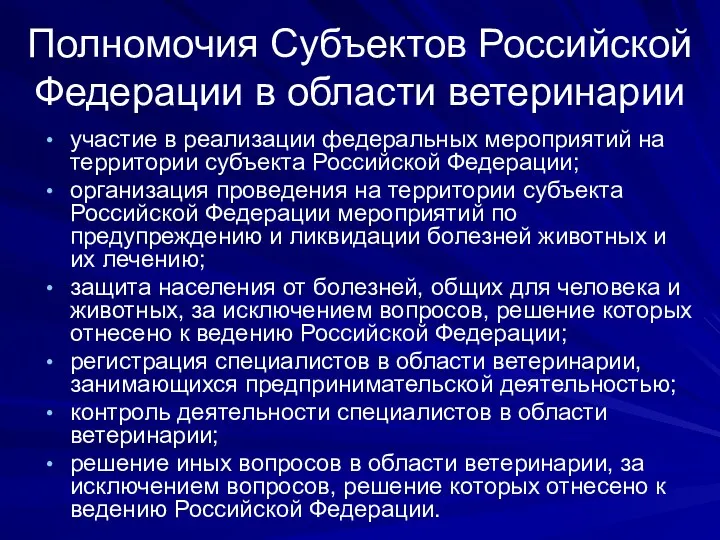 Полномочия Субъектов Российской Федерации в области ветеринарии

• участие в реализации федеральных мероприятий на территории субъекта Российской Федерации;
• организация проведения на территории субъекта Российской Федерации мероприятий по предупреждению и ликвидации болезней животных и их лечению;
• защита населения от болезней, общих для человека и животных, за исключением вопросов, решение которых отнесено к ведению Российской Федерации;
• регистрация специалистов в области ветеринарии, занимающихся предпринимательской деятельностью;
• контроль деятельности специалистов в области ветеринарии;
• решение иных вопросов в области ветеринарии, за исключением вопросов, решение которых отнесено к ведению Российской Федерации.